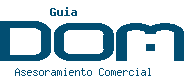 Guia
DOM
Asesoramiento Comercial